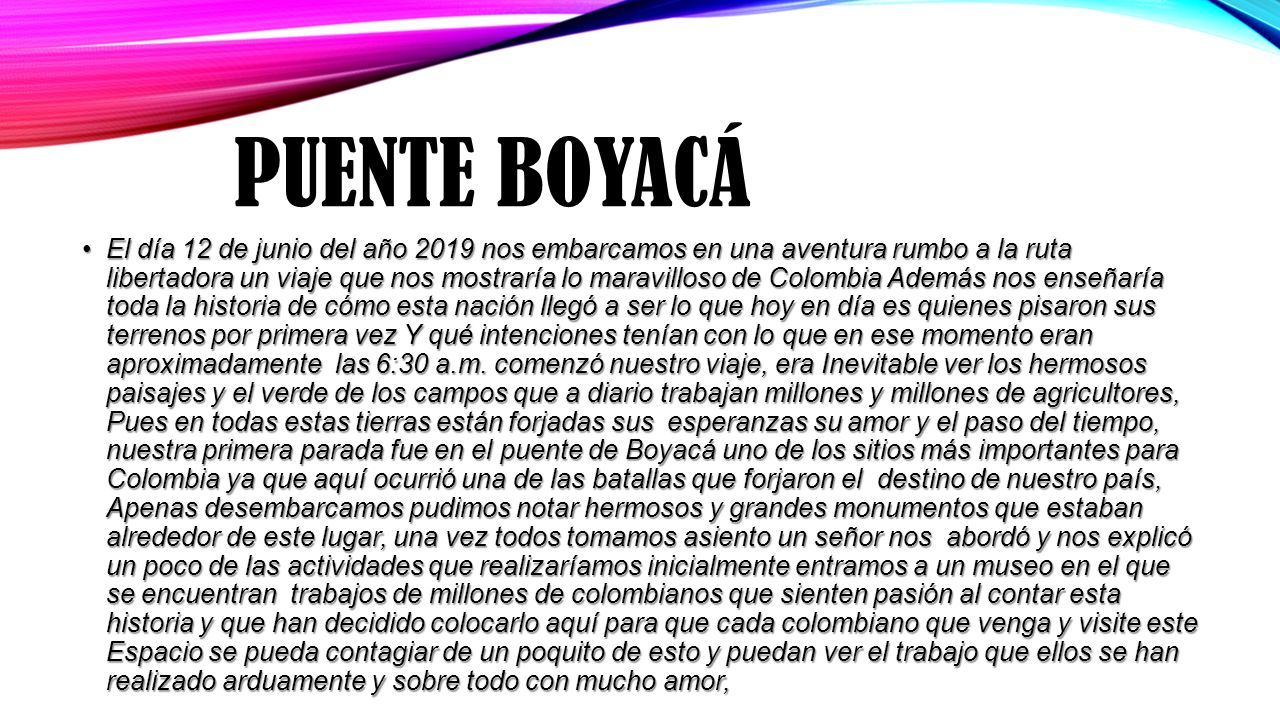 PUENTE BOYACÁ

• El día 12 de junio del año 2019 nos embarcamos en una aventura rumbo a la ruta libertadora un viaje que nos mostraría lo maravilloso de Colombia Además nos enseñaría toda la historia de cómo esta nación llegó a ser lo que hoy en día es quienes pisaron sus terrenos por primera vez Y qué intenciones tenían con lo que en ese momento eran aproximadamente las 6:30 a.m. comenzó nuestro viaje, era Inevitable ver los hermosos paisajes y el verde de los campos que a diario trabajan millones y millones de agricultores, Pues en todas estas tierras están forjadas sus esperanzas su amor y el paso del tiempo, nuestra primera parada fue en el puente de Boyacá uno de los sitios más importantes para Colombia ya que aquí ocurrió una de las batallas que forjaron el destino de nuestro país, Apenas desembarcamos pudimos notar hermosos y grandes monumentos que estaban alrededor de este lugar, una vez todos tomamos asiento un señor nos abordó y nos explicó un poco de las actividades que realizaríamos inicialmente entramos a un museo en el que se encuentran trabajos de millones de colombianos que sienten pasión al contar esta historia y que han decidido colocarlo aquí para que cada colombiano que venga y visite este Espacio se pueda contagiar de un poquito de esto y puedan ver el trabajo que ellos se han realizado arduamente y sobre todo con mucho amor,